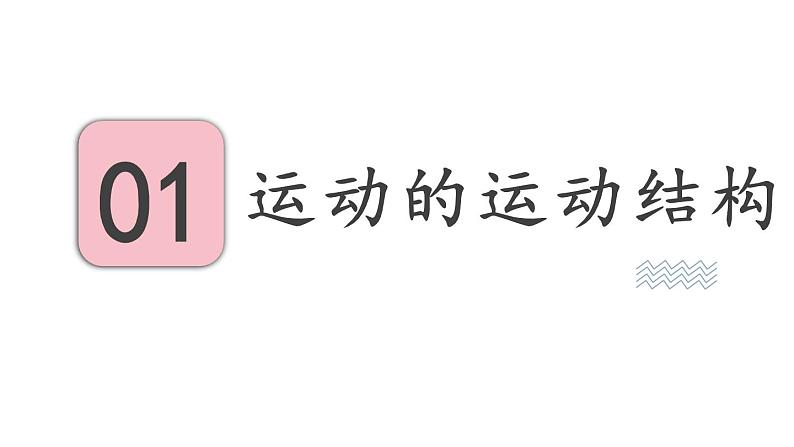 01 运动的运动结构